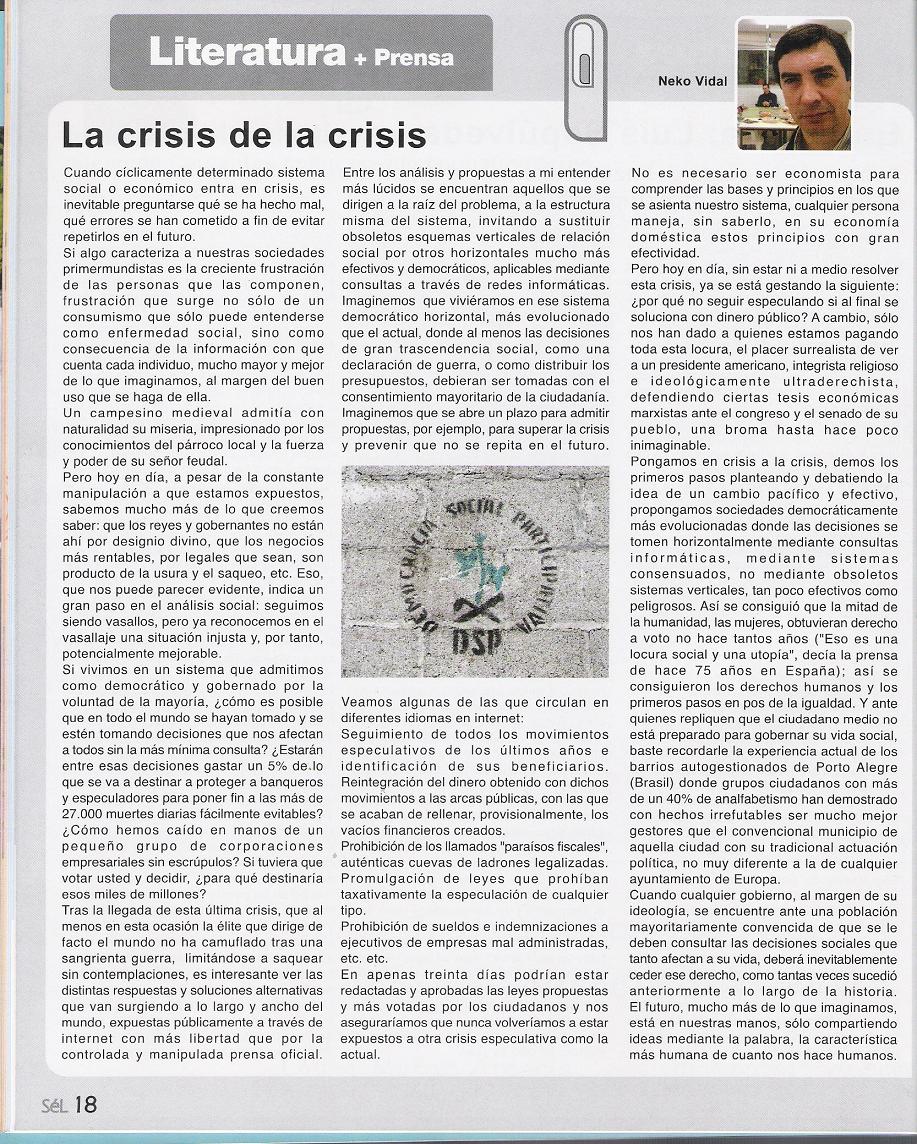 Literatura + Prensa

Neko Vidal

La crisis de la crisis

Cuando cíclicamente determinado sistema social o económico entra en crisis, es inevitable preguntarse qué se ha hecho mal, qué errores se han cometido a fin de evitar repetirlos en el futuro.
Si algo caracteriza a nuestras sociedades primermundistas es la creciente frustración de las personas que las componen, frustración que surge no sólo de un consumismo que sólo puede entenderse como enfermedad social, sino como consecuencia de la información con que cuenta cada individuo, mucho mayor y mejor de lo que imaginamos, al margen del buen uso que se haga de ella.
Un campesino medieval admitía con naturalidad su miseria, impresionado por los conocimientos del párroco local y la fuerza y poder de su señor feudal.
Pero hoy en día, a pesar de la constante manipulación a que estamos expuestos, sabemos mucho más de lo que creemos saber: que los reyes y gobernantes no están ahí por designio divino, que los negocios más rentables, por legales que sean, son producto de la usura y el saqueo, etc. Eso, que nos puede parecer evidente, indica un gran paso en el análisis social: seguimos siendo vasallos, pero ya reconocemos en el vasallaje una situación injusta y, por tanto, potencialmente mejorable.
Si vivimos en un sistema que admitimos como democrático y gobernado por la voluntad de la mayoría, ¿cómo es posible que en todo el mundo se hayan tomado y se estén tomando decisiones que nos afectan a todos sin la más mínima consulta? ¿Estarán entre esas decisiones gastar un 5% de.lo que se va a destinar a proteger a banqueros y especuladores para poner fin a las más de 27.000 muertes diarias fácilmente evitables? ¿Cómo hemos caído en manos de un pequeño grupo de corporaciones empresariales sin escrúpulos? Si tuviera que votar usted y decidir, ¿para qué destinaría esos miles de millones?
Tras la llegada de esta última crisis, que al menos en esta ocasión la élite que dirige de facto el mundo no ha camuflado tras una sangrienta guerra, limitándose a saquear sin contemplaciones, es interesante ver las distintas respuestas y soluciones alternativas que van surgiendo a lo largo y ancho del mundo, expuestas públicamente a través de internet con más libertad que por la controlada y manipulada prensa oficial.

Entre los análisis y propuestas a mi entender más lúcidos se encuentran aquellos que se dirigen a la raíz del problema, a la estructura misma del sistema, invitando a sustituir obsoletos esquemas verticales de relación social por otros horizontales mucho más efectivos y democráticos, aplicables mediante consultas a través de redes informáticas.
Imaginemos que viviéramos en ese sistema democrático horizontal, más evolucionado que el actual, donde al menos las decisiones de gran trascendencia social, como una declaración de guerra, o como distribuir los presupuestos, debieran ser tomadas con el consentimiento mayoritario de la ciudadanía.
Imaginemos que se abre un plazo para admitir propuestas, por ejemplo, para superar la crisis y prevenir que no se repita en el futuro.

DEMOCRACIA SOCIAL PARTICIPATIVA
DSP

Veamos algunas de las que circulan en diferentes idiomas en internet:
Seguimiento de todos los movimientos especulativos de los últimos años e identificación de sus beneficiarios.
Reintegración del dinero obtenido con dichos movimientos a las arcas públicas, con las que se acaban de rellenar, provisionalmente, los vacíos financieros creados.
Prohibición de los llamados "paraísos fiscales", auténticas cuevas de ladrones legalizadas.
Promulgación de leyes que prohíban taxativamente la especulación de cualquier tipo.
Prohibición de sueldos e indemnizaciones a ejecutivos de empresas mal administradas, etc. etc.
En apenas treinta días podrían estar redactadas y aprobadas las leyes propuestas y más votadas por los ciudadanos y nos aseguraríamos que nunca volveríamos a estar expuestos a otra crisis especulativa como la actual.

No es necesario ser economista para comprender las bases y principios en los que se asienta nuestro sistema, cualquier persona maneja, sin saberlo, en su economía doméstica estos principios con gran efectividad.
Pero hoy en día, sin estar ni a medio resolver esta crisis, ya se está gestando la siguiente: ¿por qué no seguir especulando si al final se soluciona con dinero público? A cambio, sólo nos han dado a quienes estamos pagando toda esta locura, el placer surrealista de ver a un presidente americano, integrista religioso e ideológicamente ultraderechista, defendiendo ciertas tesis económicas marxistas ante el congreso y el senado de su pueblo, una broma hasta hace poco inimaginable.
Pongamos en crisis a la crisis, demos los primeros pasos planteando y debatiendo la idea de un cambio pacífico y efectivo, propongamos sociedades democráticamente más evolucionadas donde las decisiones se tomen horizontalmente mediante consultas informáticas, mediante sistemas consensuados, no mediante obsoletos sistemas verticales, tan poco efectivos como peligrosos. Así se consiguió que la mitad de la humanidad, las mujeres, obtuvieran derecho a voto no hace tantos años ("Eso es una locura social y una utopía", decía la prensa de hace 75 años en España); así se consiguieron los derechos humanos y los primeros pasos en pos de la igualdad. Y ante quienes repliquen que el ciudadano medio no está preparado para gobernar su vida social, baste recordarle la experiencia actual de los barrios autogestionados de Porto Alegre (Brasil) donde grupos ciudadanos con más de un 40% de analfabetismo han demostrado con hechos irrefutables ser mucho mejor gestores que el convencional municipio de aquella ciudad con su tradicional actuación política, no muy diferente a la de cualquier ayuntamiento de Europa.
Cuando cualquier gobierno, al margen de su ideología, se encuentre ante una población mayoritariamente convencida de que se le deben consultar las decisiones sociales que tanto afectan a su vida, deberá inevitablemente ceder ese derecho, como tantas veces sucedió anteriormente a lo largo de la historia.
El futuro, mucho más de lo que imaginamos, está en nuestras manos, sólo compartiendo ideas mediante la palabra, la característica más humana de cuanto nos hace humanos.

SéL 18